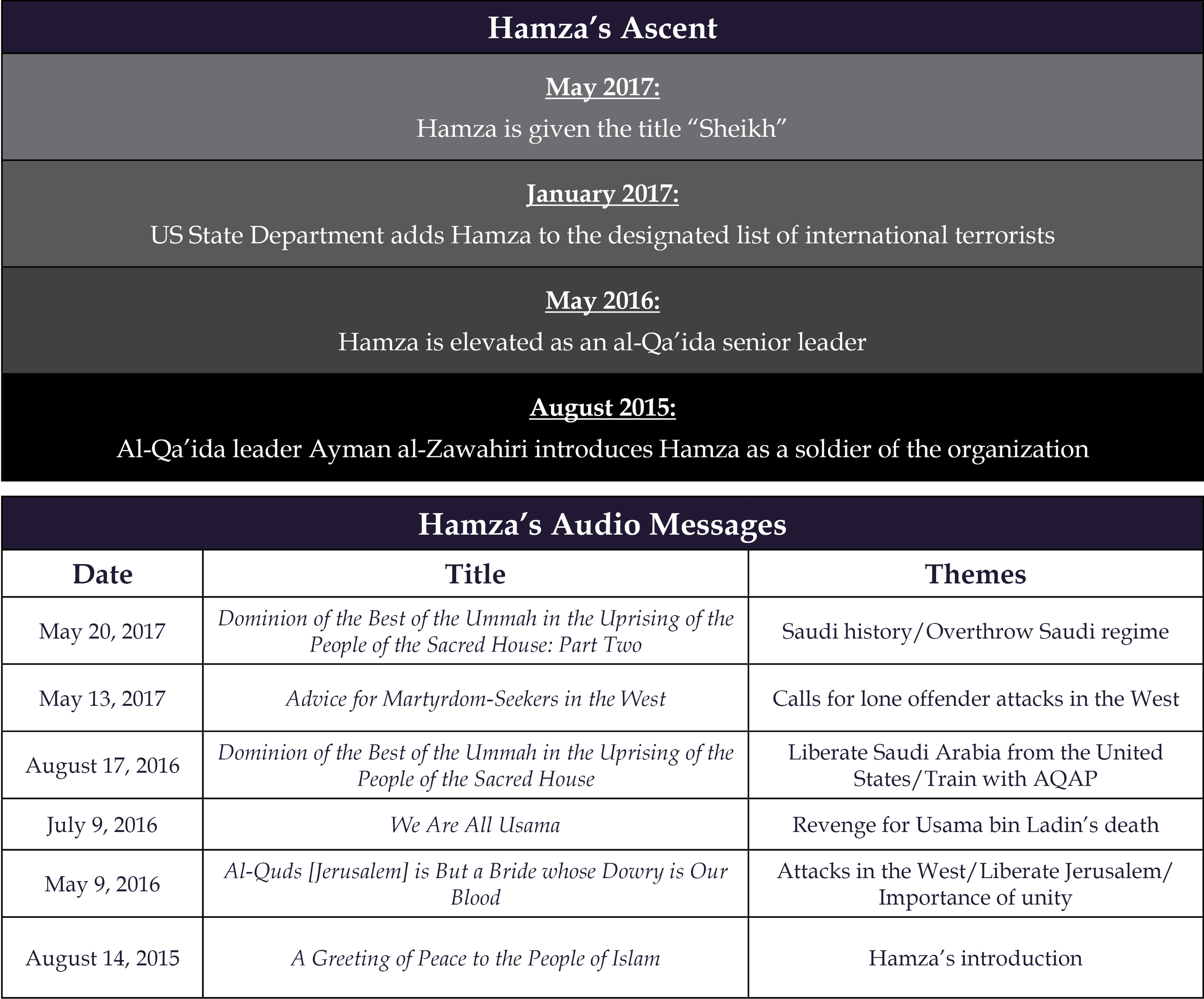 Hamza's Ascent

May 2017:
Hamza is given the title "Sheikh"

January 2017:
US State Department adds Hamza to the designated list of international terrorists

May 2016:
Hamza is elevated as an al-Qa'ida senior leader

August 2015:
Al-Qa'ida leader Ayman al-Zawahiri introduces Hamza as a soldier of the organization

Hamza's Audio Messages

| Date | Title | Themes |
|---|---|---|
| May 20, 2017 | Dominion of the Best of the Ummah in the Uprising of the People of the Sacred House: Part Two | Saudi history/Overthrow Saudi regime |
| May 13, 2017 | Advice for Martyrdom-Seekers in the West | Calls for lone offender attacks in the West |
| August 17, 2016 | Dominion of the Best of the Ummah in the Uprising of the People of the Sacred House | Liberate Saudi Arabia from the United States/Train with AQAP |
| July 9, 2016 | We Are All Usama | Revenge for Usama bin Ladin's death |
| May 9, 2016 | Al-Quds [Jerusalem] is But a Bride whose Dowry is Our Blood | Attacks in the West/Liberate Jerusalem/ Importance of unity |
| August 14, 2015 | A Greeting of Peace to the People of Islam | Hamza's introduction |